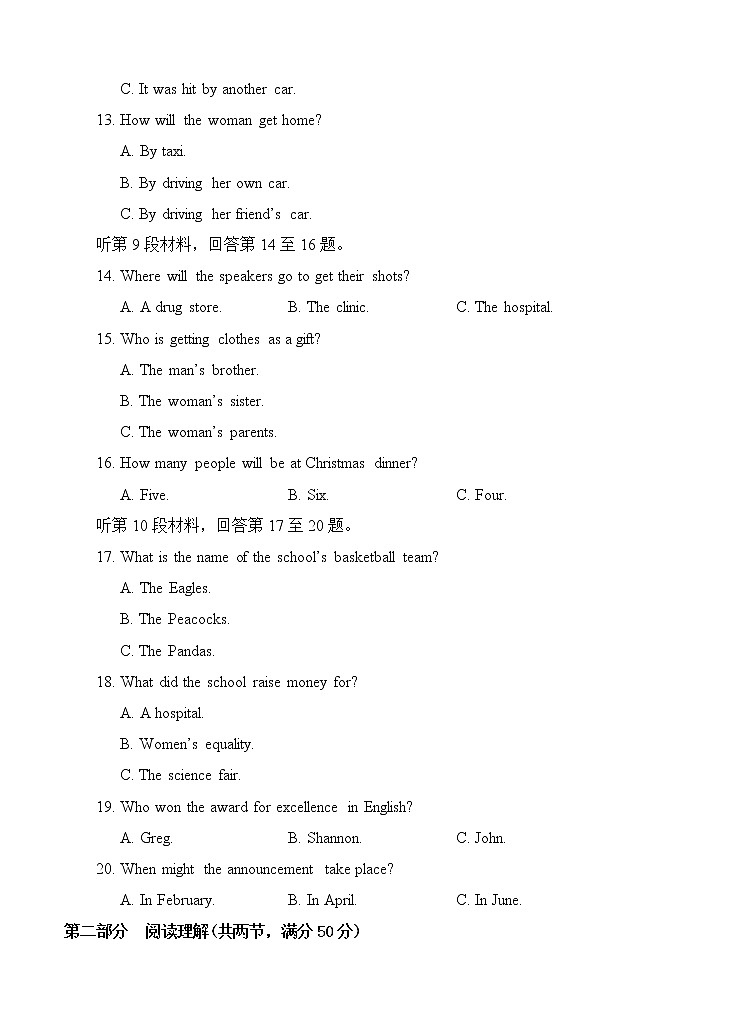 C. It was hit by another car.

13. How will the woman get home?

A. By taxi.

B. By driving her own car.

C. By driving her friend's car.

听第 9 段材料，回答第 14 至 16 题。

14. Where will the speakers go to get their shots?

A. A drug store.
B. The clinic.
C. The hospital.

15. Who is getting clothes as a gift?

A. The man's brother.

B. The woman's sister.

C. The woman's parents.

16. How many people will be at Christmas dinner?

A. Five.
B. Six.
C. Four.

听第 10 段材料，回答第 17 至 20 题。

17. What is the name of the school's basketball team?

A. The Eagles.

B. The Peacocks.

C. The Pandas.

18. What did the school raise money for?

A. A hospital.

B. Women's equality.

C. The science fair.

19. Who won the award for excellence in English?

A. Greg.
B. Shannon.
C. John.

20. When might the announcement take place?

A. In February.
B. In April.
C. In June.

第二部分　阅读理解(共两节，满分 50 分)